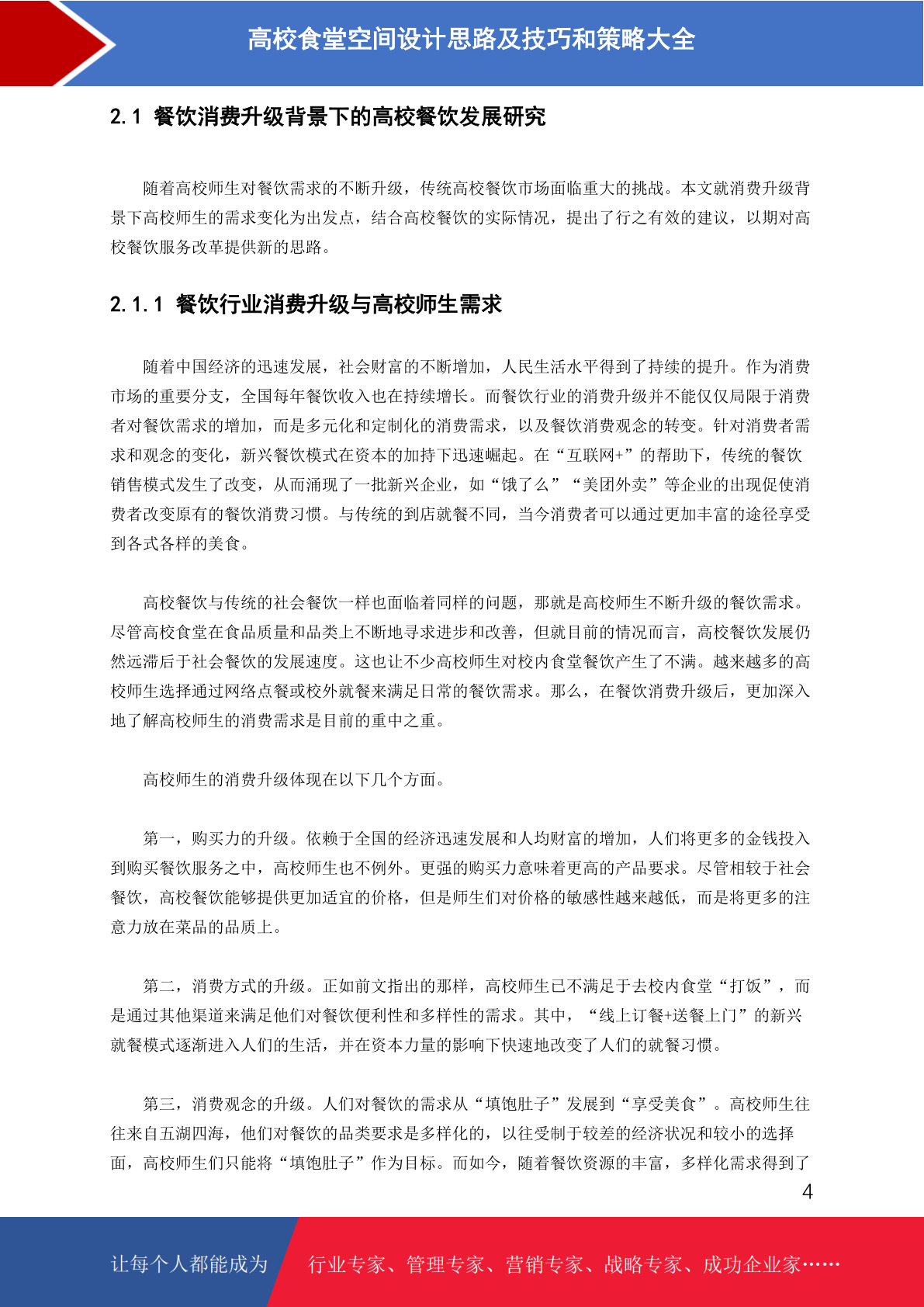 高校食堂空间设计思路及技巧和策略大全

2.1 餐饮消费升级背景下的高校餐饮发展研究

随着高校师生对餐饮需求的不断升级，传统高校餐饮市场面临重大的挑战。本文就消费升级背景下高校师生的需求变化为出发点，结合高校餐饮的实际情况，提出了行之有效的建议，以期对高校餐饮服务改革提供新的思路。

2.1.1 餐饮行业消费升级与高校师生需求

随着中国经济的迅速发展，社会财富的不断增加，人民生活水平得到了持续的提升。作为消费市场的重要分支，全国每年餐饮收入也在持续增长。而餐饮行业的消费升级并不能仅仅局限于消费者对餐饮需求的增加，而是多元化和定制化的消费需求，以及餐饮消费观念的转变。针对消费者需求和观念的变化，新兴餐饮模式在资本的加持下迅速崛起。在“互联网+”的帮助下，传统的餐饮销售模式发生了改变，从而涌现了一批新兴企业，如“饿了么”“美团外卖”等企业的出现促使消费者改变原有的餐饮消费习惯。与传统的到店就餐不同，当今消费者可以通过更加丰富的途径享受到各式各样的美食。

高校餐饮与传统的社会餐饮一样也面临着同样的问题，那就是高校师生不断升级的餐饮需求。尽管高校食堂在食品质量和品类上不断地寻求进步和改善，但就目前的情况而言，高校餐饮发展仍然远滞后于社会餐饮的发展速度。这也让不少高校师生对校内食堂餐饮产生了不满。越来越多的高校师生选择通过网络点餐或校外就餐来满足日常的餐饮需求。那么，在餐饮消费升级后，更加深入地了解高校师生的消费需求是目前的重中之重。

高校师生的消费升级体现在以下几个方面。

第一，购买力的升级。依赖于全国的经济迅速发展和人均财富的增加，人们将更多的金钱投入到购买餐饮服务之中，高校师生也不例外。更强的购买力意味着更高的产品要求。尽管相较于社会餐饮，高校餐饮能够提供更加适宜的价格，但是师生们对价格的敏感性越来越低，而是将更多的注意力放在菜品的品质上。

第二，消费方式的升级。正如前文指出的那样，高校师生已不满足于去校内食堂“打饭”，而是通过其他渠道来满足他们对餐饮便利性和多样性的需求。其中，“线上订餐+送餐上门”的新兴就餐模式逐渐进入人们的生活，并在资本力量的影响下快速地改变了人们的就餐习惯。

第三，消费观念的升级。人们对餐饮的需求从“填饱肚子”发展到“享受美食”。高校师生往往来自五湖四海，他们对餐饮的品类要求是多样化的，以往受制于较差的经济状况和较小的选择面，高校师生们只能将“填饱肚子”作为目标。而如今，随着餐饮资源的丰富，多样化需求得到了

4

让每个人都能成为 行业专家、管理专家、营销专家、战略专家、成功企业家……